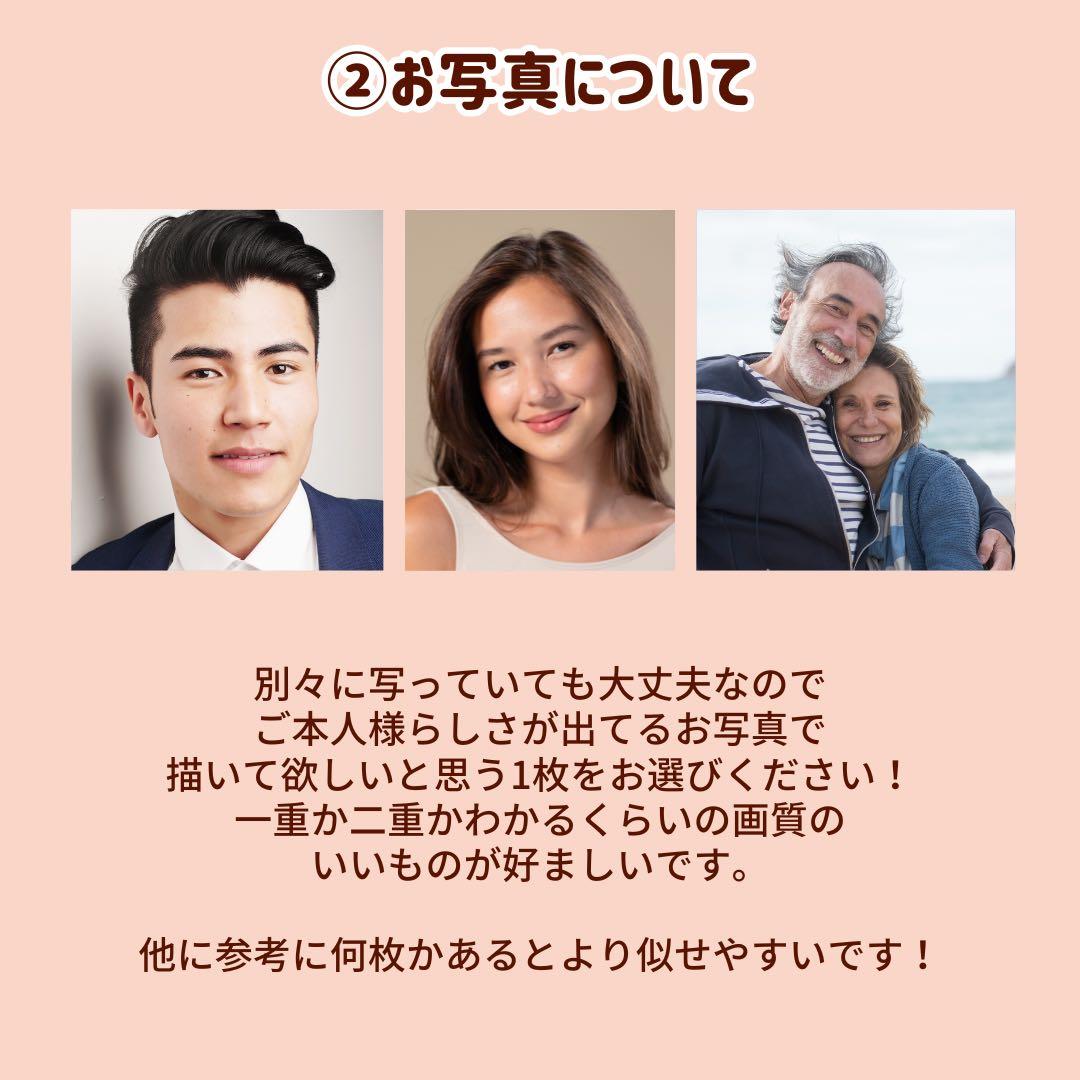 ②お写真について

別々に写っていても大丈夫なので
ご本人様らしさが出てるお写真で
描いて欲しいと思う1枚をお選びください！
一重か二重かわかるくらいの画質の
いいものが好ましいです。

他に参考に何枚かあるとより似せやすいです！